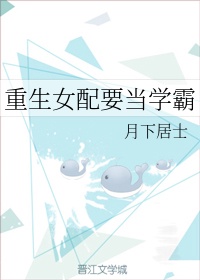 重生女配要当学霸

月下居士

晋江文学城